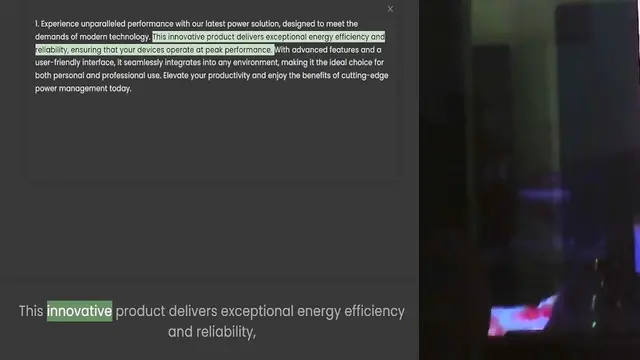 ×

1. Experience unparalleled performance with our latest power solution, designed to meet the demands of modern technology. This innovative product delivers exceptional energy efficiency and reliability, ensuring that your devices operate at peak performance. With advanced features and a user-friendly interface, it seamlessly integrates into any environment, making it the ideal choice for both personal and professional use. Elevate your productivity and enjoy the benefits of cutting-edge power management today.

This innovative product delivers exceptional energy efficiency and reliability,